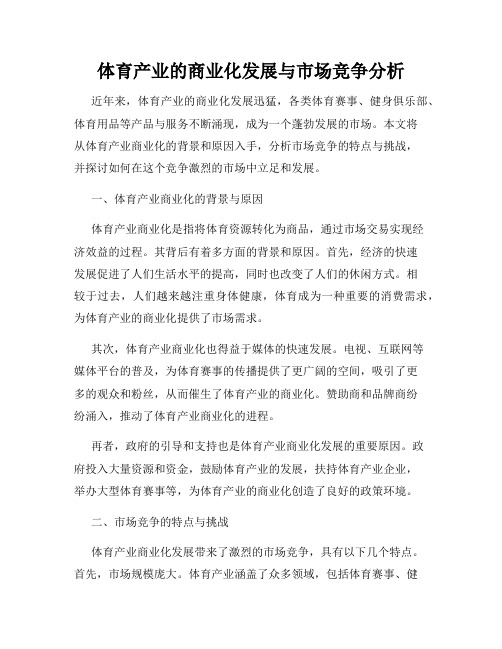 体育产业的商业化发展与市场竞争分析

近年来，体育产业的商业化发展迅猛，各类体育赛事、健身俱乐部、体育用品等产品与服务不断涌现，成为一个蓬勃发展的市场。本文将从体育产业商业化的背景和原因入手，分析市场竞争的特点与挑战，并探讨如何在这个竞争激烈的市场中立足和发展。

一、体育产业商业化的背景与原因

体育产业商业化是指将体育资源转化为商品，通过市场交易实现经济效益的过程。其背后有着多方面的背景和原因。首先，经济的快速发展促进了人们生活水平的提高，同时也改变了人们的休闲方式。相较于过去，人们越来越注重身体健康，体育成为一种重要的消费需求，为体育产业的商业化提供了市场需求。

其次，体育产业商业化也得益于媒体的快速发展。电视、互联网等媒体平台的普及，为体育赛事的传播提供了更广阔的空间，吸引了更多的观众和粉丝，从而催生了体育产业的商业化。赞助商和品牌商纷纷涌入，推动了体育产业商业化的进程。

再者，政府的引导和支持也是体育产业商业化发展的重要原因。政府投入大量资源和资金，鼓励体育产业的发展，扶持体育产业企业，举办大型体育赛事等，为体育产业的商业化创造了良好的政策环境。

二、市场竞争的特点与挑战

体育产业商业化发展带来了激烈的市场竞争，具有以下几个特点。首先，市场规模庞大。体育产业涵盖了众多领域，包括体育赛事、健